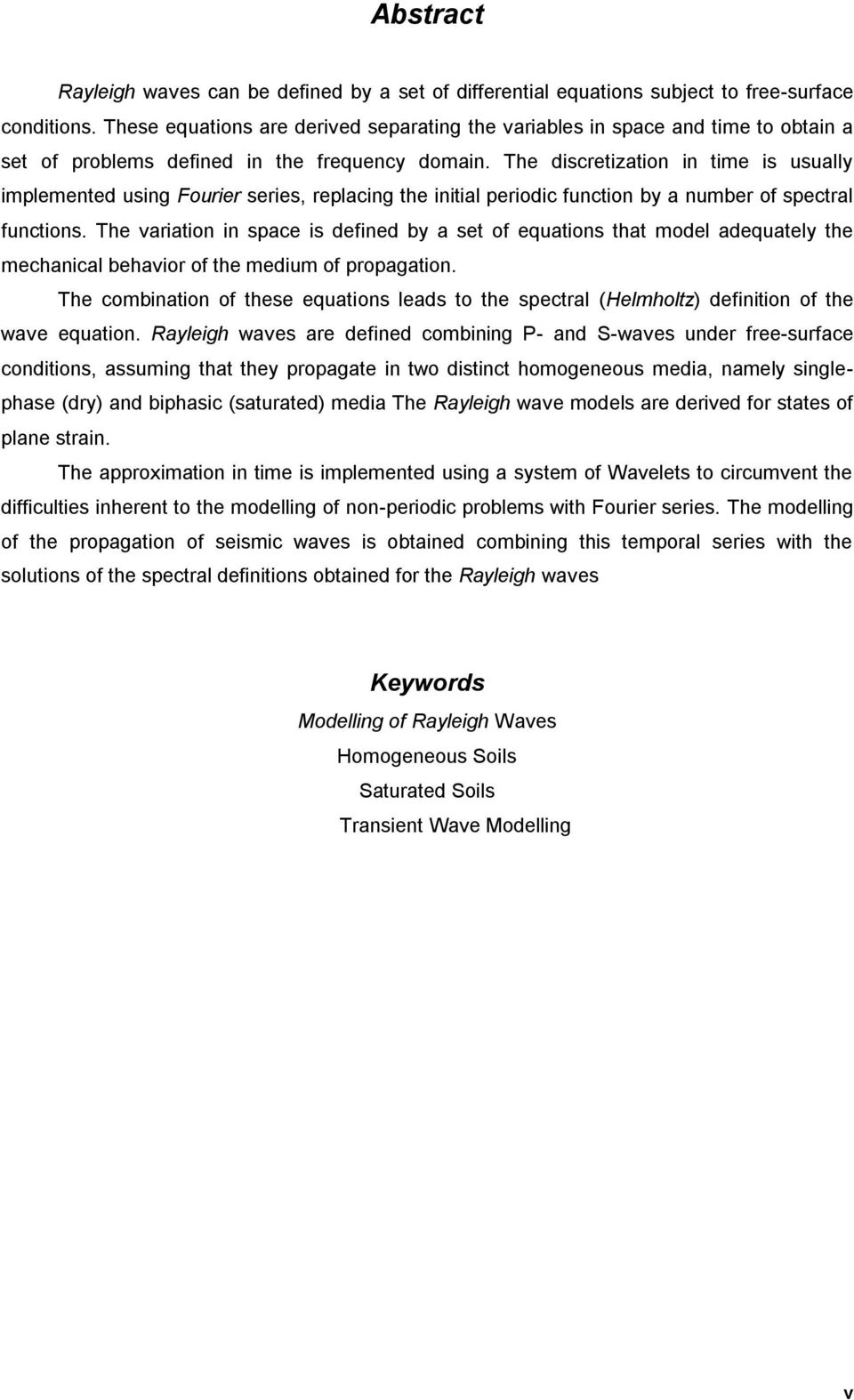 Abstract

Rayleigh waves can be defined by a set of differential equations subject to free-surface conditions. These equations are derived separating the variables in space and time to obtain a set of problems defined in the frequency domain. The discretization in time is usually implemented using Fourier series, replacing the initial periodic function by a number of spectral functions. The variation in space is defined by a set of equations that model adequately the mechanical behavior of the medium of propagation.

The combination of these equations leads to the spectral (Helmholtz) definition of the wave equation. Rayleigh waves are defined combining P- and S-waves under free-surface conditions, assuming that they propagate in two distinct homogeneous media, namely single-phase (dry) and biphasic (saturated) media The Rayleigh wave models are derived for states of plane strain.

The approximation in time is implemented using a system of Wavelets to circumvent the difficulties inherent to the modelling of non-periodic problems with Fourier series. The modelling of the propagation of seismic waves is obtained combining this temporal series with the solutions of the spectral definitions obtained for the Rayleigh waves

Keywords

Modelling of Rayleigh Waves

Homogeneous Soils

Saturated Soils

Transient Wave Modelling

v